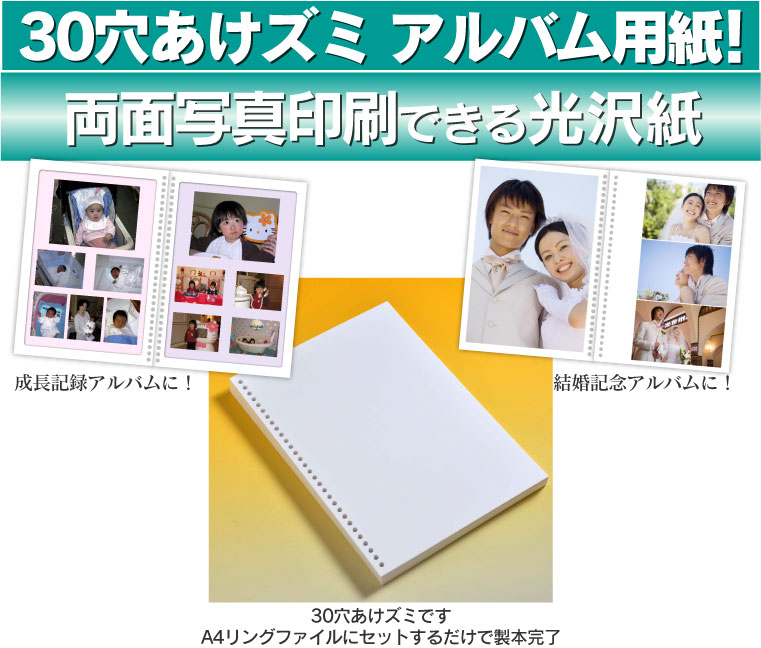 30穴あけズミ アルバム用紙!

両面写真印刷できる光沢紙

成長記録アルバムに!

結婚記念アルバムに!

30穴あけズミです
A4リングファイルにセットするだけで製本完了